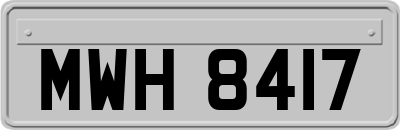 MWH 8417